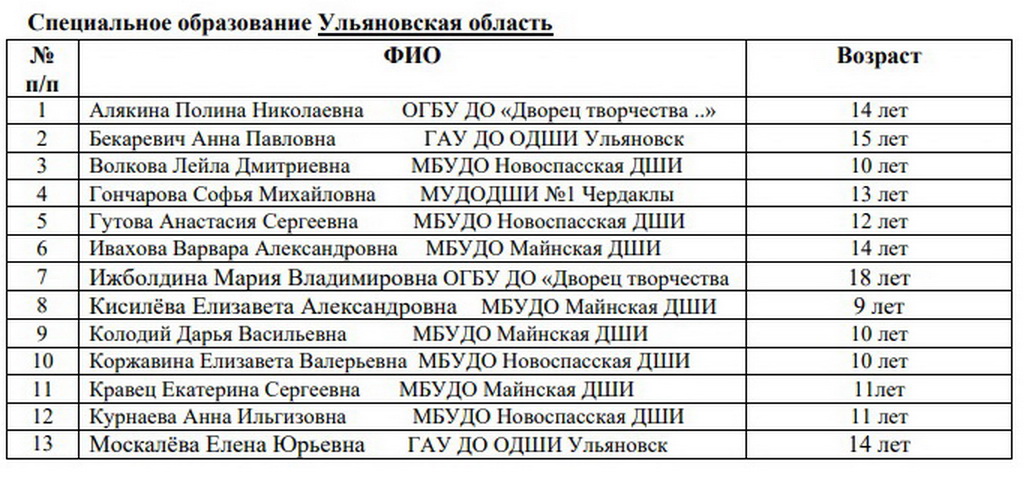 Специальное образование Ульяновская область

| № п/п | ФИО | Возраст |
|---|---|---|
| 1 | Алякина Полина Николаевна ОГБУ ДО «Дворец творчества ..» | 14 лет |
| 2 | Бекаревич Анна Павловна ГАУ ДО ОДШИ Ульяновск | 15 лет |
| 3 | Волкова Лейла Дмитриевна МБУДО Новоспасская ДШИ | 10 лет |
| 4 | Гончарова Софья Михайловна МУДОДШИ №1 Чердаклы | 13 лет |
| 5 | Гутова Анастасия Сергеевна МБУДО Новоспасская ДШИ | 12 лет |
| 6 | Ивахова Варвара Александровна МБУДО Майнская ДШИ | 14 лет |
| 7 | Ижболдина Мария Владимировна ОГБУ ДО «Дворец творчества | 18 лет |
| 8 | Кисилёва Елизавета Александровна МБУДО Майнская ДШИ | 9 лет |
| 9 | Колодий Дарья Васильевна МБУДО Майнская ДШИ | 10 лет |
| 10 | Коржавина Елизавета Валерьевна МБУДО Новоспасская ДШИ | 10 лет |
| 11 | Кравец Екатерина Сергеевна МБУДО Майнская ДШИ | 11лет |
| 12 | Курнаева Анна Ильгизовна МБУДО Новоспасская ДШИ | 11 лет |
| 13 | Москалёва Елена Юрьевна ГАУ ДО ОДШИ Ульяновск | 14 лет |